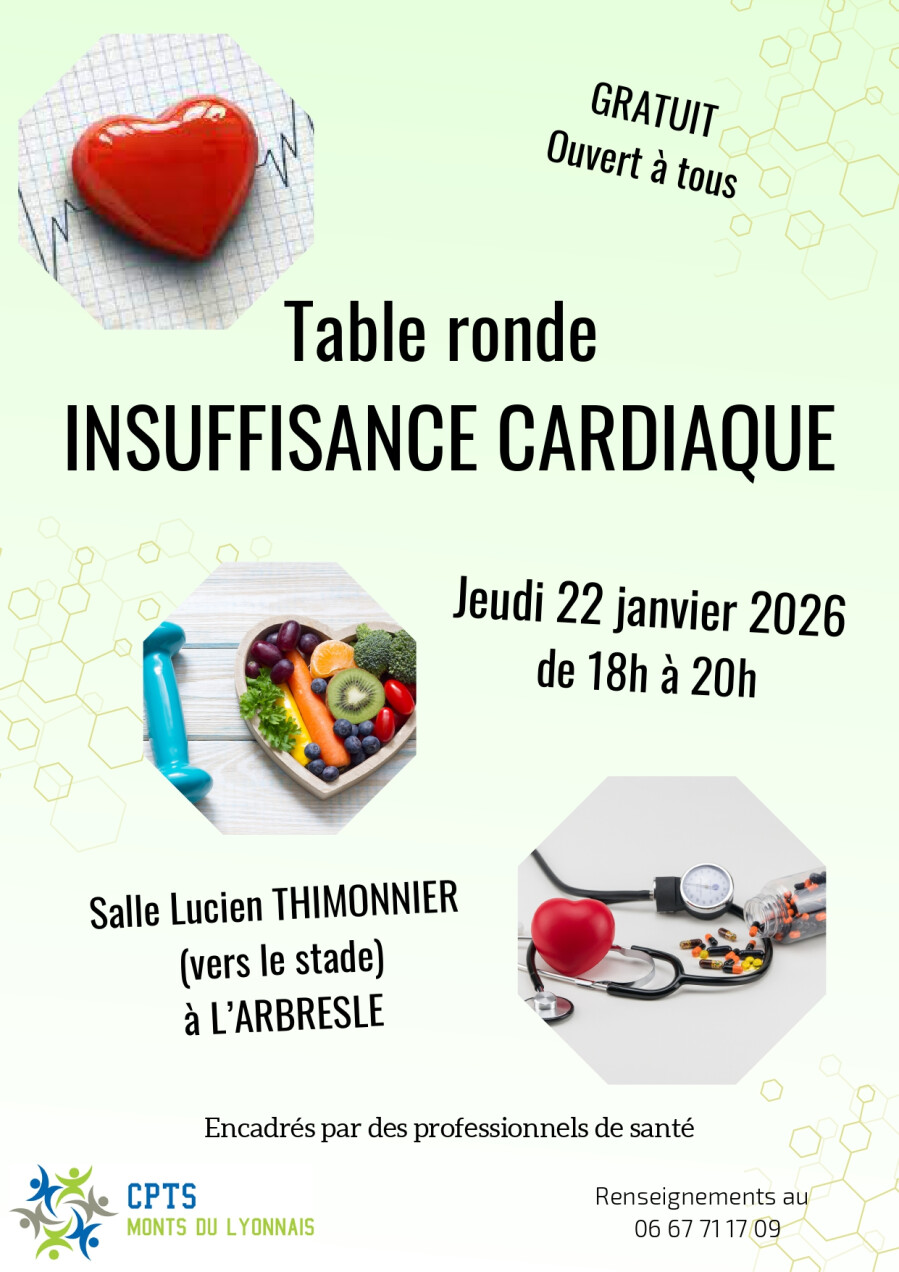 GRATUIT
Ouvert à tous

Table ronde
INSUFFISANCE CARDIAQUE

Jeudi 22 janvier 2026
de 18h à 20h

Salle Lucien THIMONNIER
(vers le stade)
à L'ARBRESLE

Encadrés par des professionnels de santé

CPTS
MONTS DU LYONNAIS

Renseignements au
06 67 71 17 09